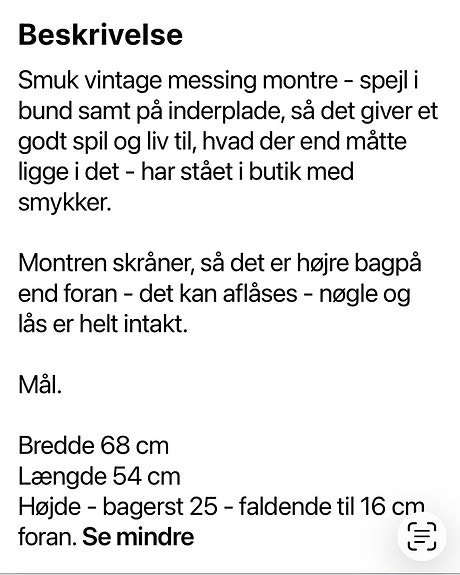 Beskrivelse

Smuk vintage messing montre - spejl i bund samt på inderplade, så det giver et godt spil og liv til, hvad der end måtte ligge i det - har stået i butik med smykker.

Montren skråner, så det er højre bagpå end foran - det kan aflåses - nøgle og lås er helt intakt.

Mål.

Bredde 68 cm
Længde 54 cm
Højde - bagerst 25 - faldende til 16 cm foran. Se mindre